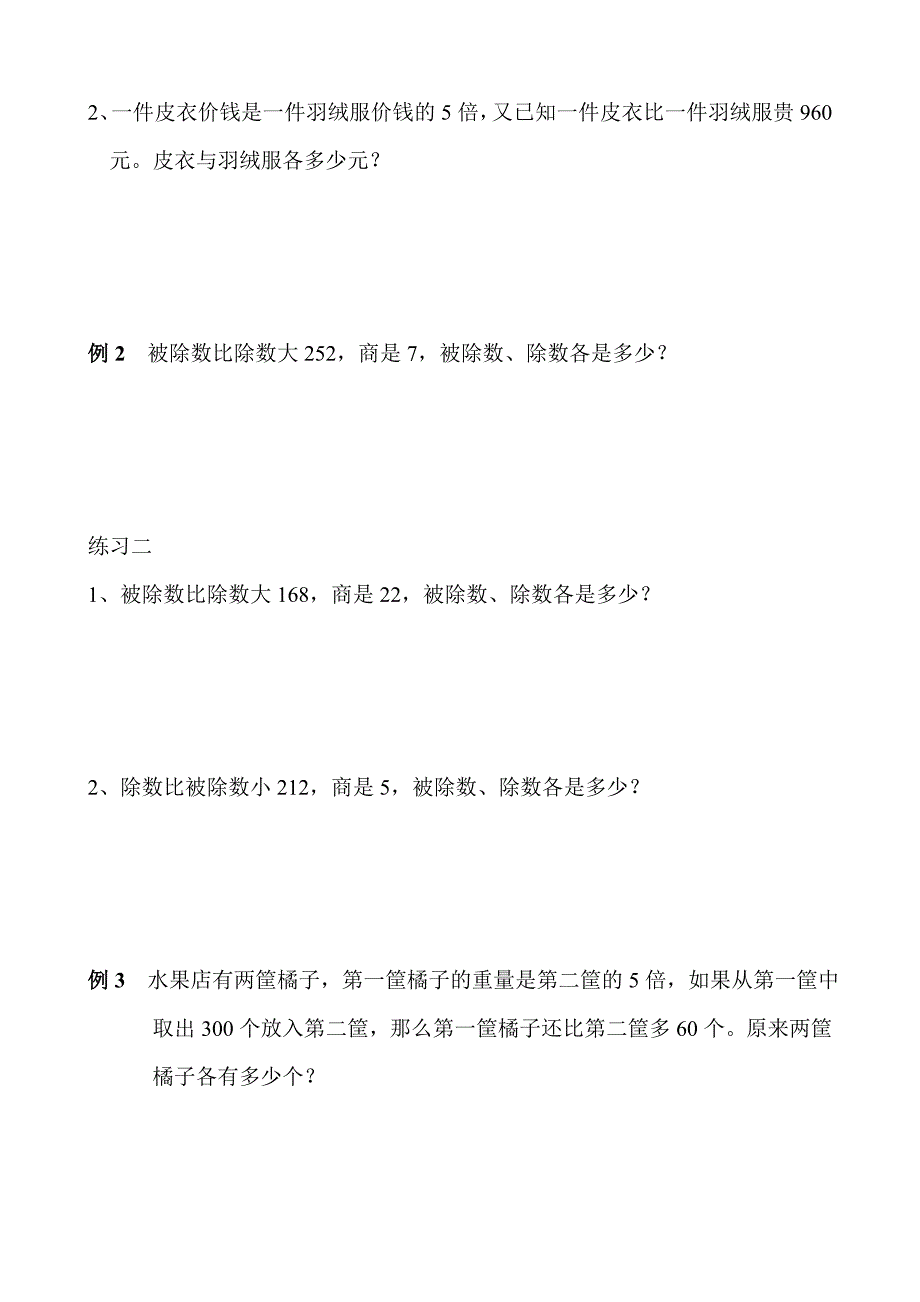 2、一件皮衣价钱是一件羽绒服价钱的 5 倍，又已知一件皮衣比一件羽绒服贵 960 元。皮衣与羽绒服各多少元？

例 2　被除数比除数大 252，商是 7，被除数、除数各是多少？

练习二

1、被除数比除数大 168，商是 22，被除数、除数各是多少？

2、除数比被除数小 212，商是 5，被除数、除数各是多少？

例 3　水果店有两筐橘子，第一筐橘子的重量是第二筐的 5 倍，如果从第一筐中取出 300 个放入第二筐，那么第一筐橘子还比第二筐多 60 个。原来两筐橘子各有多少个？